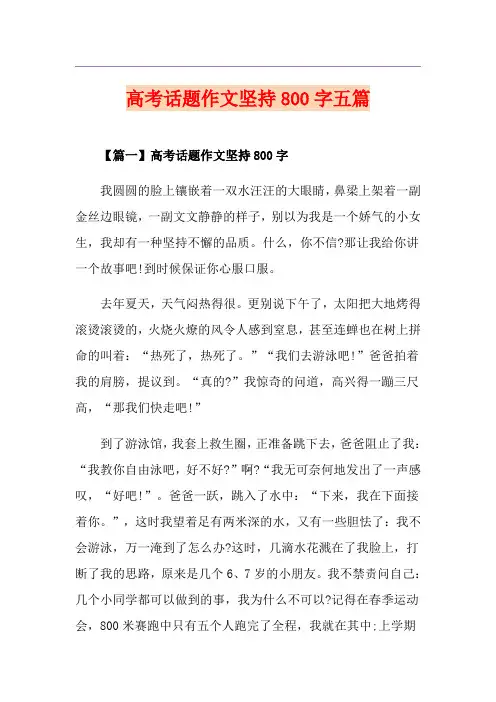 高考话题作文坚持800字五篇

【篇一】高考话题作文坚持800字

我圆圆的脸上镶嵌着一双水汪汪的大眼睛，鼻梁上架着一副金丝边眼镜，一副文文静静的样子，别以为我是一个娇气的小女生，我却有一种坚持不懈的品质。什么，你不信?那让我给你讲一个故事吧!到时候保证你心服口服。

去年夏天，天气闷热得很。更别说下午了，太阳把大地烤得滚烫滚烫的，火烧火燎的风令人感到窒息，甚至连蝉也在树上拼命的叫着：“热死了，热死了。”“我们去游泳吧!”爸爸拍着我的肩膀，提议到。“真的?”我惊奇的问道，高兴得一蹦三尺高，“那我们快走吧!”

到了游泳馆，我套上救生圈，正准备跳下去，爸爸阻止了我：“我教你自由泳吧，好不好?”啊?“我无可奈何地发出了一声感叹，“好吧!”。爸爸一跃，跳入了水中：“下来，我在下面接着你。”，这时我望着足有两米深的水，又有一些胆怯了：我不会游泳，万一淹到了怎么办?这时，几滴水花溅在了我脸上，打断了我的思路，原来是几个6、7岁的小朋友。我不禁责问自己：几个小同学都可以做到的事，我为什么不可以?记得在春季运动会，800米赛跑中只有五个人跑完了全程，我就在其中;上学期